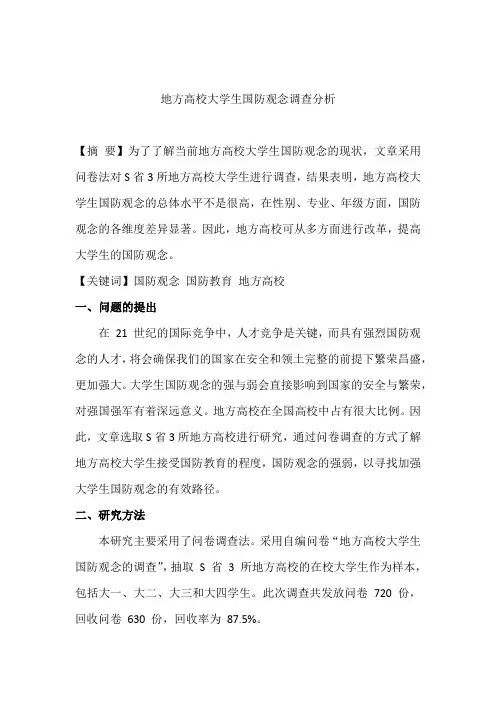 地方高校大学生国防观念调查分析

【摘 要】为了了解当前地方高校大学生国防观念的现状，文章采用问卷法对 S 省 3 所地方高校大学生进行调查，结果表明，地方高校大学生国防观念的总体水平不是很高，在性别、专业、年级方面，国防观念的各维度差异显著。因此，地方高校可从多方面进行改革，提高大学生的国防观念。

【关键词】国防观念 国防教育 地方高校

一、问题的提出

在 21 世纪的国际竞争中，人才竞争是关键，而具有强烈国防观念的人才，将会确保我们的国家在安全和领土完整的前提下繁荣昌盛，更加强大。大学生国防观念的强与弱会直接影响到国家的安全与繁荣，对强国强军有着深远意义。地方高校在全国高校中占有很大比例。因此，文章选取 S 省 3 所地方高校进行研究，通过问卷调查的方式了解地方高校大学生接受国防教育的程度，国防观念的强弱，以寻找加强大学生国防观念的有效路径。

二、研究方法

本研究主要采用了问卷调查法。采用自编问卷“地方高校大学生国防观念的调查”，抽取 S 省 3 所地方高校的在校大学生作为样本，包括大一、大二、大三和大四学生。此次调查共发放问卷 720 份，回收问卷 630 份，回收率为 87.5%。